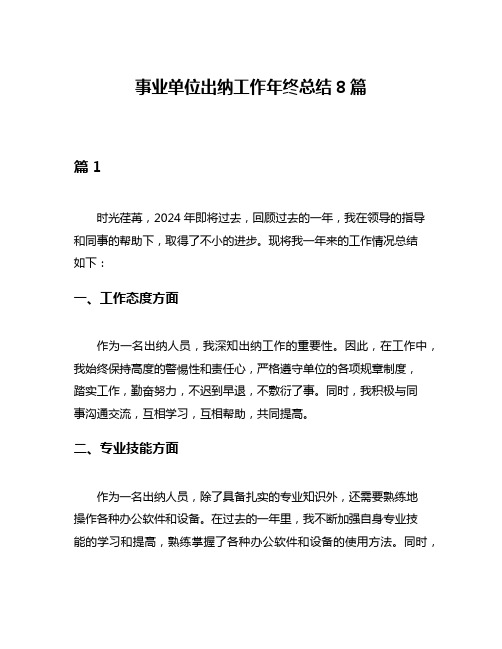 事业单位出纳工作年终总结 8 篇

篇 1

时光荏苒，2024 年即将过去，回顾过去的一年，我在领导的指导和同事的帮助下，取得了不小的进步。现将我一年来的工作情况总结如下：

一、工作态度方面

作为一名出纳人员，我深知出纳工作的重要性。因此，在工作中，我始终保持高度的警惕性和责任心，严格遵守单位的各项规章制度，踏实工作，勤奋努力，不迟到早退，不敷衍了事。同时，我积极与同事沟通交流，互相学习，互相帮助，共同提高。

二、专业技能方面

作为一名出纳人员，除了具备扎实的专业知识外，还需要熟练地操作各种办公软件和设备。在过去的一年里，我不断加强自身专业技能的学习和提高，熟练掌握了各种办公软件和设备的使用方法。同时，